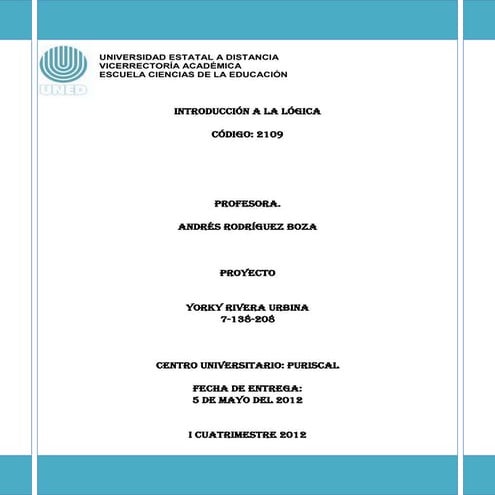 UNED

UNIVERSIDAD ESTATAL A DISTANCIA
VICERRECTORÍA ACADÉMICA
ESCUELA CIENCIAS DE LA EDUCACIÓN

INTRODUCCIÓN A LA LÓGICA

CÓDIGO: 2109

PROFESORA.

ANDRÉS RODRÍGUEZ BOZA

PROYECTO

YORKY RIVERA URBINA
7-138-208

CENTRO UNIVERSITARIO: PURISCAL

FECHA DE ENTREGA:
5 DE MAYO DEL 2012

I CUATRIMESTRE 2012